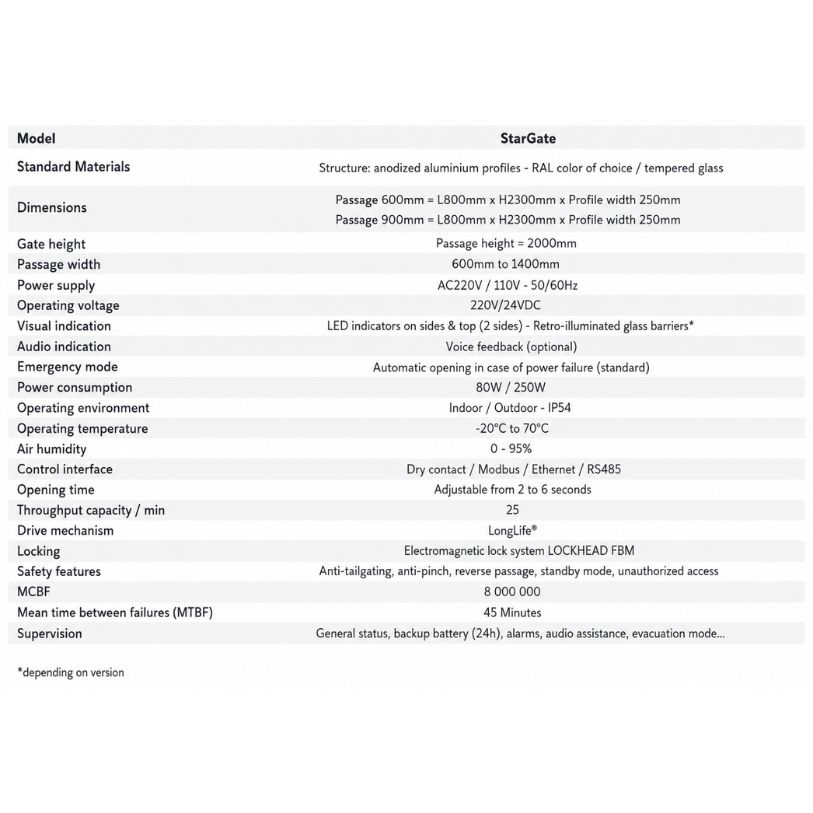 | Model | StarGate |
|---|---|
| Standard Materials | Structure: anodized aluminium profiles - RAL color of choice / tempered glass |
| Dimensions | Passage 600mm = L800mm x H2300mm x Profile width 250mm Passage 900mm = L800mm x H2300mm x Profile width 250mm |
| Gate height | Passage height = 2000mm |
| Passage width | 600mm to 1400mm |
| Power supply | AC220V / 110V - 50/60Hz |
| Operating voltage | 220V/24VDC |
| Visual indication | LED indicators on sides & top (2 sides) - Retro-illuminated glass barriers* |
| Audio indication | Voice feedback (optional) |
| Emergency mode | Automatic opening in case of power failure (standard) |
| Power consumption | 80W / 250W |
| Operating environment | Indoor / Outdoor - IP54 |
| Operating temperature | -20°C to 70°C |
| Air humidity | 0 - 95% |
| Control interface | Dry contact / Modbus / Ethernet / RS485 |
| Opening time | Adjustable from 2 to 6 seconds |
| Throughput capacity / min | 25 |
| Drive mechanism | LongLife® |
| Locking | Electromagnetic lock system LOCKHEAD FBM |
| Safety features | Anti-tailgating, anti-pinch, reverse passage, standby mode, unauthorized access |
| MCBF | 8 000 000 |
| Mean time between failures (MTBF) | 45 Minutes |
| Supervision | General status, backup battery (24h), alarms, audio assistance, evacuation mode... |

*depending on version